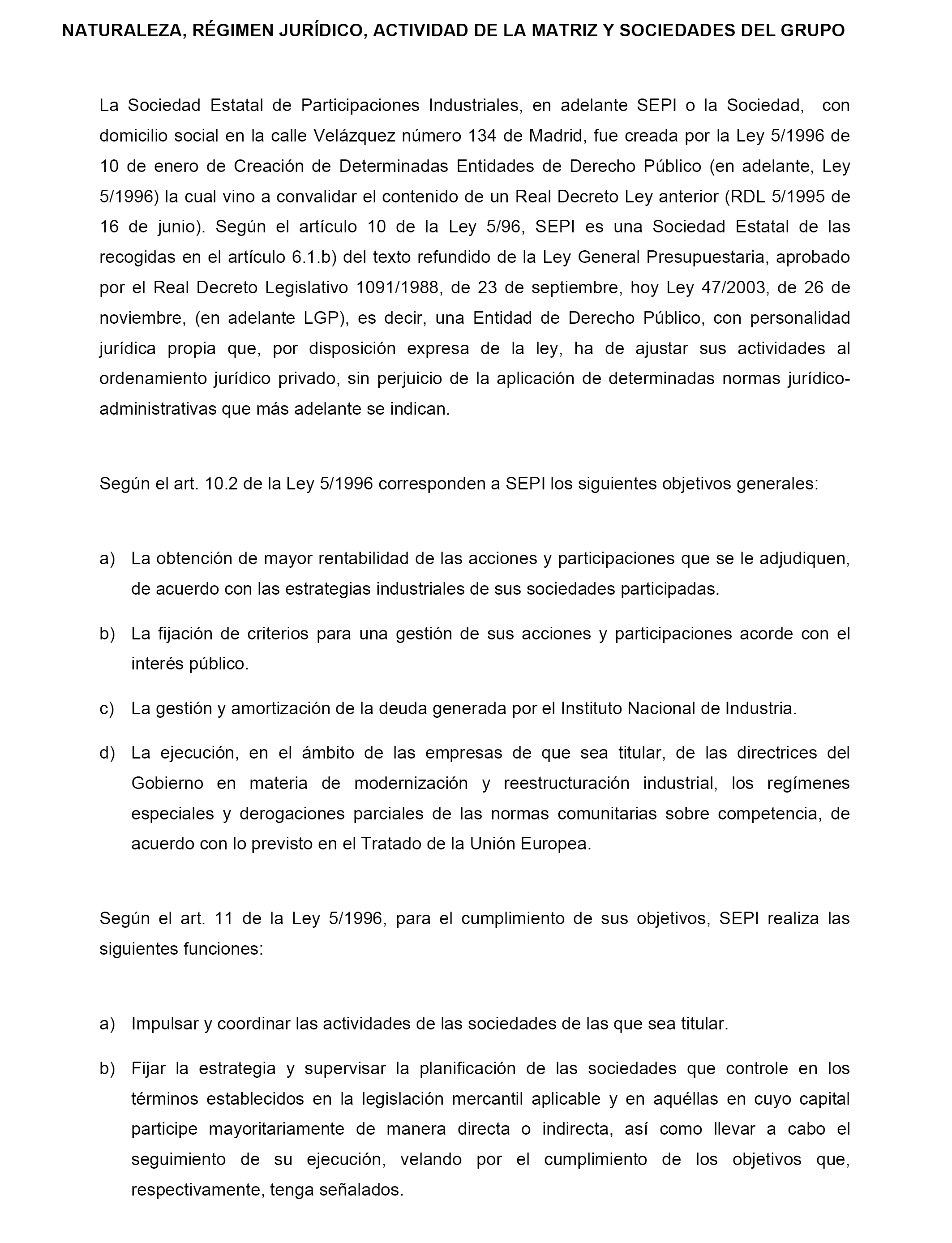 NATURALEZA, RÉGIMEN JURÍDICO, ACTIVIDAD DE LA MATRIZ Y SOCIEDADES DEL GRUPO

La Sociedad Estatal de Participaciones Industriales, en adelante SEPI o la Sociedad, con domicilio social en la calle Velázquez número 134 de Madrid, fue creada por la Ley 5/1996 de 10 de enero de Creación de Determinadas Entidades de Derecho Público (en adelante, Ley 5/1996) la cual vino a convalidar el contenido de un Real Decreto Ley anterior (RDL 5/1995 de 16 de junio). Según el artículo 10 de la Ley 5/96, SEPI es una Sociedad Estatal de las recogidas en el artículo 6.1.b) del texto refundido de la Ley General Presupuestaria, aprobado por el Real Decreto Legislativo 1091/1988, de 23 de septiembre, hoy Ley 47/2003, de 26 de noviembre, (en adelante LGP), es decir, una Entidad de Derecho Público, con personalidad jurídica propia que, por disposición expresa de la ley, ha de ajustar sus actividades al ordenamiento jurídico privado, sin perjuicio de la aplicación de determinadas normas jurídico-administrativas que más adelante se indican.

Según el art. 10.2 de la Ley 5/1996 corresponden a SEPI los siguientes objetivos generales:

a) La obtención de mayor rentabilidad de las acciones y participaciones que se le adjudiquen, de acuerdo con las estrategias industriales de sus sociedades participadas.

b) La fijación de criterios para una gestión de sus acciones y participaciones acorde con el interés público.

c) La gestión y amortización de la deuda generada por el Instituto Nacional de Industria.

d) La ejecución, en el ámbito de las empresas de que sea titular, de las directrices del Gobierno en materia de modernización y reestructuración industrial, los regímenes especiales y derogaciones parciales de las normas comunitarias sobre competencia, de acuerdo con lo previsto en el Tratado de la Unión Europea.

Según el art. 11 de la Ley 5/1996, para el cumplimiento de sus objetivos, SEPI realiza las siguientes funciones:

a) Impulsar y coordinar las actividades de las sociedades de las que sea titular.

b) Fijar la estrategia y supervisar la planificación de las sociedades que controle en los términos establecidos en la legislación mercantil aplicable y en aquéllas en cuyo capital participe mayoritariamente de manera directa o indirecta, así como llevar a cabo el seguimiento de su ejecución, velando por el cumplimiento de los objetivos que, respectivamente, tenga señalados.